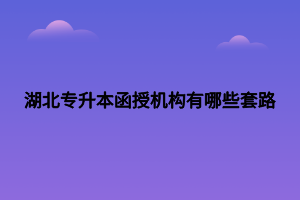 湖北专升本函授机构有哪些套路